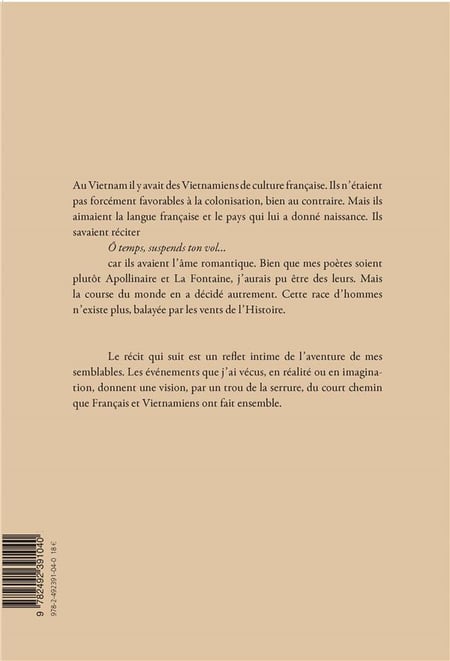 Au Vietnam il y avait des Vietnamiens de culture française. Ils n'étaient pas forcément favorables à la colonisation, bien au contraire. Mais ils aimaient la langue française et le pays qui lui a donné naissance. Ils savaient réciter

Ô temps, suspends ton vol...

car ils avaient l'âme romantique. Bien que mes poètes soient plutôt Apollinaire et La Fontaine, j'aurais pu être des leurs. Mais la course du monde en a décidé autrement. Cette race d'hommes n'existe plus, balayée par les vents de l'Histoire.

Le récit qui suit est un reflet intime de l'aventure de mes semblables. Les événements que j'ai vécus, en réalité ou en imagination, donnent une vision, par un trou de la serrure, du court chemin que Français et Vietnamiens ont fait ensemble.

9 782492 391040

978-2-492391-04-0 18 €